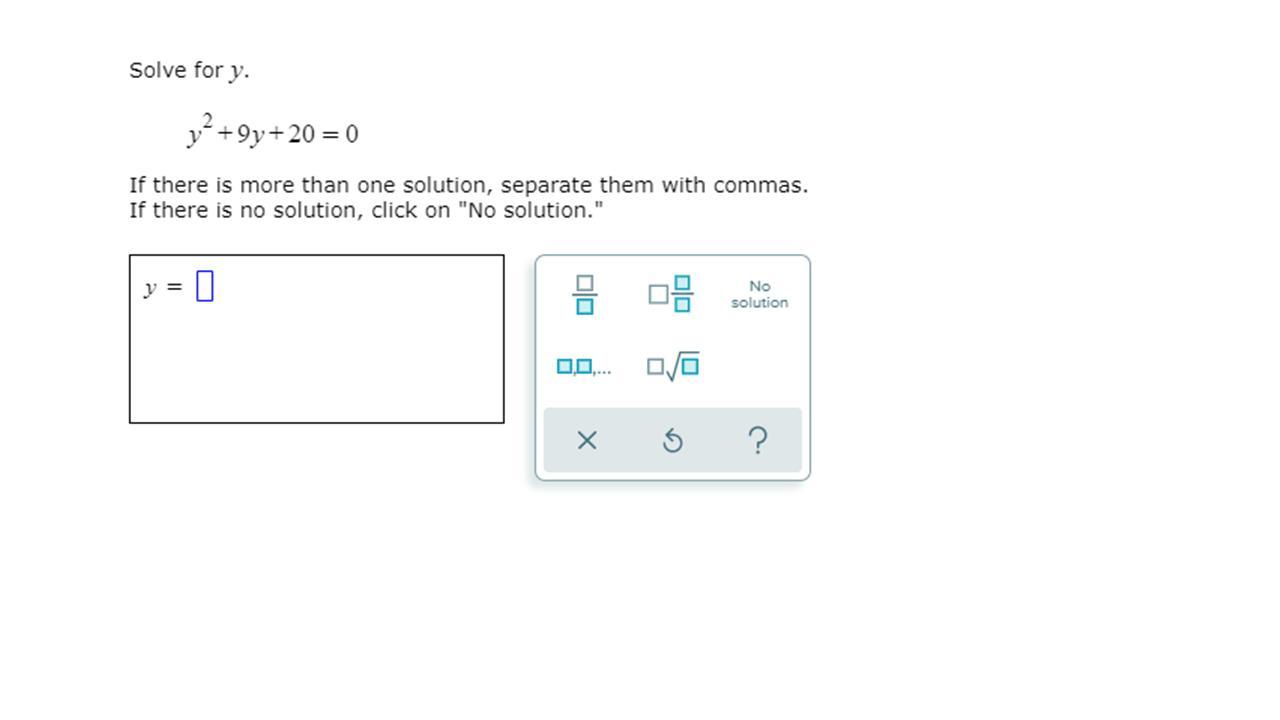 Solve for $y$.

$y^2+9y+20=0$

If there is more than one solution, separate them with commas.
If there is no solution, click on "No solution."

$y =$

No solution

×

?